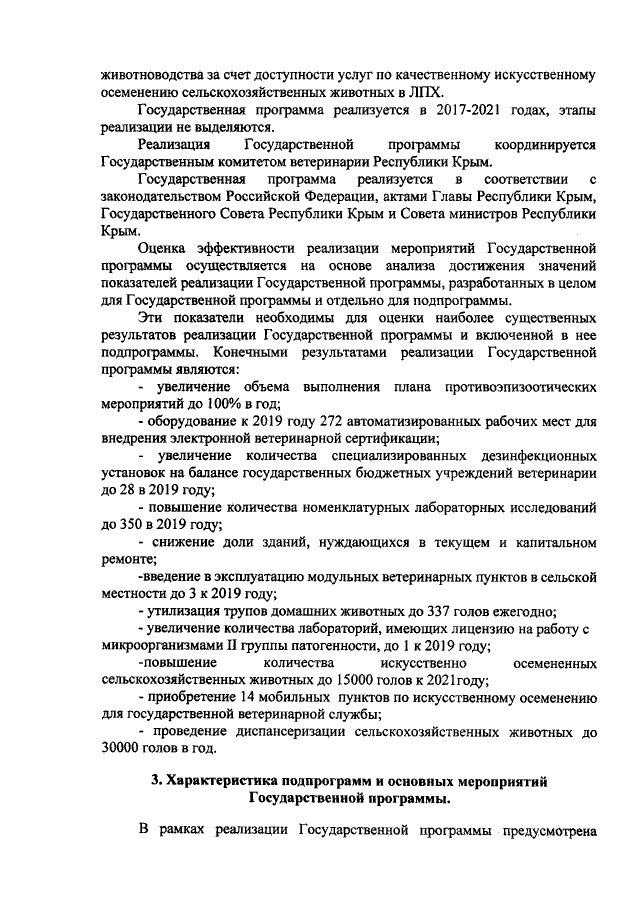 животноводства за счет доступности услуг по качественному искусственному осеменению сельскохозяйственных животных в ЛПХ.

Государственная программа реализуется в 2017-2021 годах, этапы реализации не выделяются.

Реализация Государственной программы координируется Государственным комитетом ветеринарии Республики Крым.

Государственная программа реализуется в соответствии с законодательством Российской Федерации, актами Главы Республики Крым, Государственного Совета Республики Крым и Совета министров Республики Крым.

Оценка эффективности реализации мероприятий Государственной программы осуществляется на основе анализа достижения значений показателей реализации Государственной программы, разработанных в целом для Государственной программы и отдельно для подпрограммы.

Эти показатели необходимы для оценки наиболее существенных результатов реализации Государственной программы и включенной в нее подпрограммы. Конечными результатами реализации Государственной программы являются:

- увеличение объема выполнения плана противоэпизоотических мероприятий до 100% в год;

- оборудование к 2019 году 272 автоматизированных рабочих мест для внедрения электронной ветеринарной сертификации;

- увеличение количества специализированных дезинфекционных установок на балансе государственных бюджетных учреждений ветеринарии до 28 в 2019 году;

- повышение количества номенклатурных лабораторных исследований до 350 в 2019 году;

- снижение доли зданий, нуждающихся в текущем и капитальном ремонте;

-введение в эксплуатацию модульных ветеринарных пунктов в сельской местности до 3 к 2019 году;

- утилизация трупов домашних животных до 337 голов ежегодно;

- увеличение количества лабораторий, имеющих лицензию на работу с микроорганизмами II группы патогенности, до 1 к 2019 году;

-повышение количества искусственно осемененных сельскохозяйственных животных до 15000 голов к 2021году;

- приобретение 14 мобильных пунктов по искусственному осеменению для государственной ветеринарной службы;

- проведение диспансеризации сельскохозяйственных животных до 30000 голов в год.

3. Характеристика подпрограмм и основных мероприятий Государственной программы.

В рамках реализации Государственной программы предусмотрена